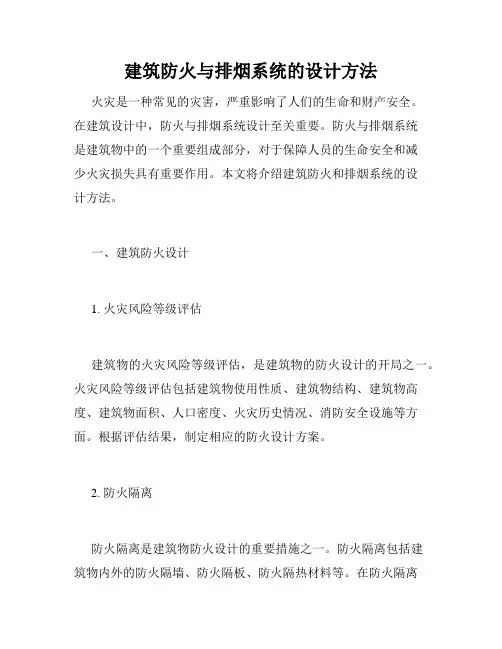 建筑防火与排烟系统的设计方法

火灾是一种常见的灾害，严重影响了人们的生命和财产安全。在建筑设计中，防火与排烟系统设计至关重要。防火与排烟系统是建筑物中的一个重要组成部分，对于保障人员的生命安全和减少火灾损失具有重要作用。本文将介绍建筑防火和排烟系统的设计方法。

一、建筑防火设计

1. 火灾风险等级评估

建筑物的火灾风险等级评估，是建筑物的防火设计的开局之一。火灾风险等级评估包括建筑物使用性质、建筑物结构、建筑物高度、建筑物面积、人口密度、火灾历史情况、消防安全设施等方面。根据评估结果，制定相应的防火设计方案。

2. 防火隔离

防火隔离是建筑物防火设计的重要措施之一。防火隔离包括建筑物内外的防火隔墙、防火隔板、防火隔热材料等。在防火隔离